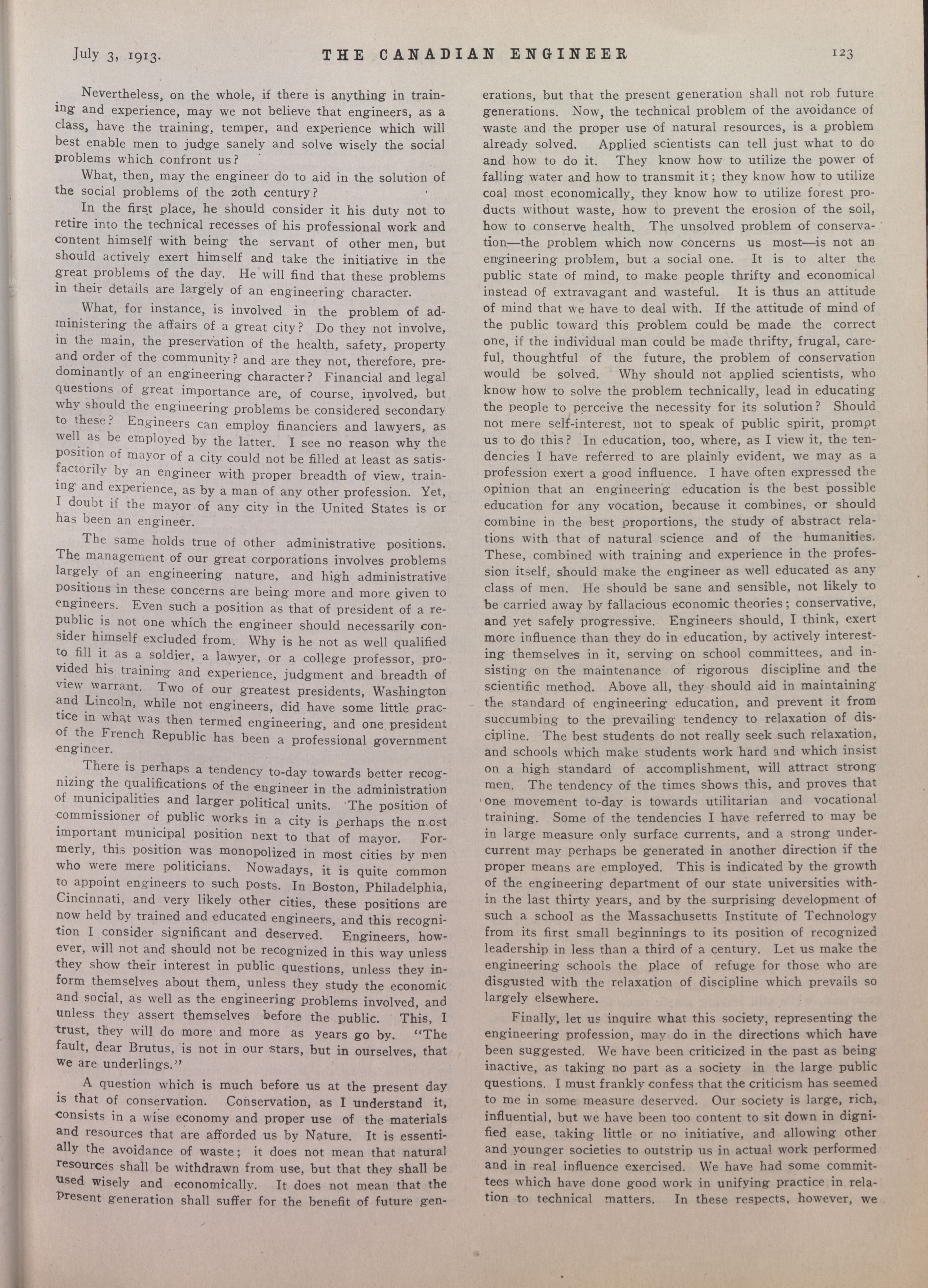 July 3, 1913. THE CANADIAN ENGINEER 123

Nevertheless, on the whole, if there is anything in training and experience, may we not believe that engineers, as a class, have the training, temper, and experience which will best enable men to judge sanely and solve wisely the social problems which confront us?

What, then, may the engineer do to aid in the solution of the social problems of the 20th century?

In the first place, he should consider it his duty not to retire into the technical recesses of his professional work and content himself with being the servant of other men, but should actively exert himself and take the initiative in the great problems of the day. He will find that these problems in their details are largely of an engineering character.

What, for instance, is involved in the problem of administering the affairs of a great city? Do they not involve, in the main, the preservation of the health, safety, property and order of the community? and are they not, therefore, predominantly of an engineering character? Financial and legal questions of great importance are, of course, involved, but why should the engineering problems be considered secondary to these? Engineers can employ financiers and lawyers, as well as be employed by the latter. I see no reason why the position of mayor of a city could not be filled at least as satisfactorily by an engineer with proper breadth of view, training and experience, as by a man of any other profession. Yet, I doubt if the mayor of any city in the United States is or has been an engineer.

The same holds true of other administrative positions. The management of our great corporations involves problems largely of an engineering nature, and high administrative positions in these concerns are being more and more given to engineers. Even such a position as that of president of a republic is not one which the engineer should necessarily consider himself excluded from. Why is he not as well qualified to fill it as a soldier, a lawyer, or a college professor, provided his training and experience, judgment and breadth of view warrant. Two of our greatest presidents, Washington and Lincoln, while not engineers, did have some little practice in what was then termed engineering, and one president of the French Republic has been a professional government engineer.

There is perhaps a tendency to-day towards better recognizing the qualifications of the engineer in the administration of municipalities and larger political units. The position of commissioner of public works in a city is perhaps the most important municipal position next to that of mayor. Formerly, this position was monopolized in most cities by men who were mere politicians. Nowadays, it is quite common to appoint engineers to such posts. In Boston, Philadelphia, Cincinnati, and very likely other cities, these positions are now held by trained and educated engineers, and this recognition I consider significant and deserved. Engineers, however, will not and should not be recognized in this way unless they show their interest in public questions, unless they inform themselves about them, unless they study the economic and social, as well as the engineering problems involved, and unless they assert themselves before the public. This, I trust, they will do more and more as years go by. "The fault, dear Brutus, is not in our stars, but in ourselves, that we are underlings."

A question which is much before us at the present day is that of conservation. Conservation, as I understand it, consists in a wise economy and proper use of the materials and resources that are afforded us by Nature. It is essentially the avoidance of waste; it does not mean that natural resources shall be withdrawn from use, but that they shall be used wisely and economically. It does not mean that the present generation shall suffer for the benefit of future generations, but that the present generation shall not rob future generations. Now, the technical problem of the avoidance of waste and the proper use of natural resources, is a problem already solved. Applied scientists can tell just what to do and how to do it. They know how to utilize the power of falling water and how to transmit it; they know how to utilize coal most economically, they know how to utilize forest products without waste, how to prevent the erosion of the soil, how to conserve health. The unsolved problem of conservation—the problem which now concerns us most—is not an engineering problem, but a social one. It is to alter the public state of mind, to make people thrifty and economical instead of extravagant and wasteful. It is thus an attitude of mind that we have to deal with. If the attitude of mind of the public toward this problem could be made the correct one, if the individual man could be made thrifty, frugal, careful, thoughtful of the future, the problem of conservation would be solved. Why should not applied scientists, who know how to solve the problem technically, lead in educating the people to perceive the necessity for its solution? Should not mere self-interest, not to speak of public spirit, prompt us to do this? In education, too, where, as I view it, the tendencies I have referred to are plainly evident, we may as a profession exert a good influence. I have often expressed the opinion that an engineering education is the best possible education for any vocation, because it combines, or should combine in the best proportions, the study of abstract relations with that of natural science and of the humanities. These, combined with training and experience in the profession itself, should make the engineer as well educated as any class of men. He should be sane and sensible, not likely to be carried away by fallacious economic theories; conservative, and yet safely progressive. Engineers should, I think, exert more influence than they do in education, by actively interesting themselves in it, serving on school committees, and insisting on the maintenance of rigorous discipline and the scientific method. Above all, they should aid in maintaining the standard of engineering education, and prevent it from succumbing to the prevailing tendency to relaxation of discipline. The best students do not really seek such relaxation, and schools which make students work hard and which insist on a high standard of accomplishment, will attract strong men. The tendency of the times shows this, and proves that one movement to-day is towards utilitarian and vocational training. Some of the tendencies I have referred to may be in large measure only surface currents, and a strong undercurrent may perhaps be generated in another direction if the proper means are employed. This is indicated by the growth of the engineering department of our state universities within the last thirty years, and by the surprising development of such a school as the Massachusetts Institute of Technology from its first small beginnings to its position of recognized leadership in less than a third of a century. Let us make the engineering schools the place of refuge for those who are disgusted with the relaxation of discipline which prevails so largely elsewhere.

Finally, let us inquire what this society, representing the engineering profession, may do in the directions which have been suggested. We have been criticized in the past as being inactive, as taking no part as a society in the large public questions. I must frankly confess that the criticism has seemed to me in some measure deserved. Our society is large, rich, influential, but we have been too content to sit down in dignified ease, taking little or no initiative, and allowing other and younger societies to outstrip us in actual work performed and in real influence exercised. We have had some committees which have done good work in unifying practice in relation to technical matters. In these respects, however, we